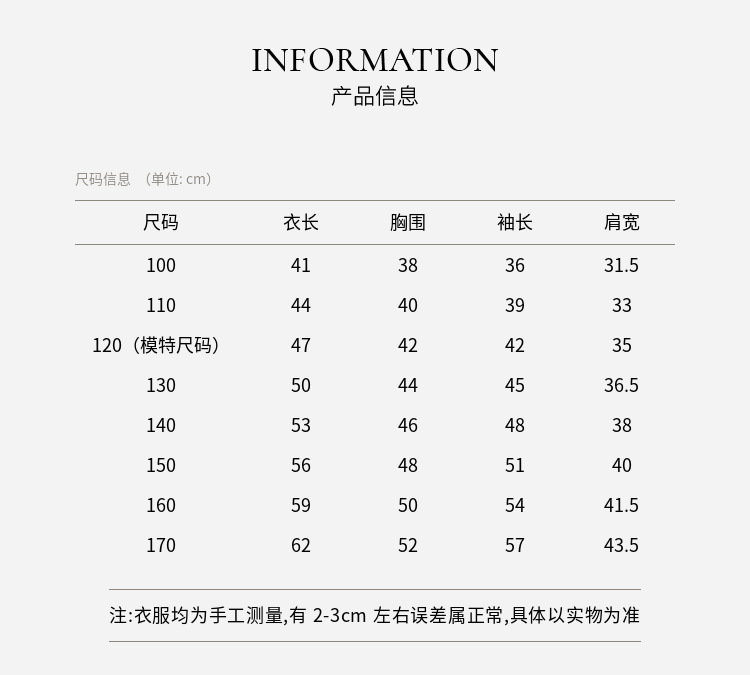 INFORMATION
产品信息

尺码信息 （单位: cm）

| 尺码 | 衣长 | 胸围 | 袖长 | 肩宽 |
|---|---|---|---|---|
| 100 | 41 | 38 | 36 | 31.5 |
| 110 | 44 | 40 | 39 | 33 |
| 120（模特尺码） | 47 | 42 | 42 | 35 |
| 130 | 50 | 44 | 45 | 36.5 |
| 140 | 53 | 46 | 48 | 38 |
| 150 | 56 | 48 | 51 | 40 |
| 160 | 59 | 50 | 54 | 41.5 |
| 170 | 62 | 52 | 57 | 43.5 |

注:衣服均为手工测量,有 2-3cm 左右误差属正常,具体以实物为准